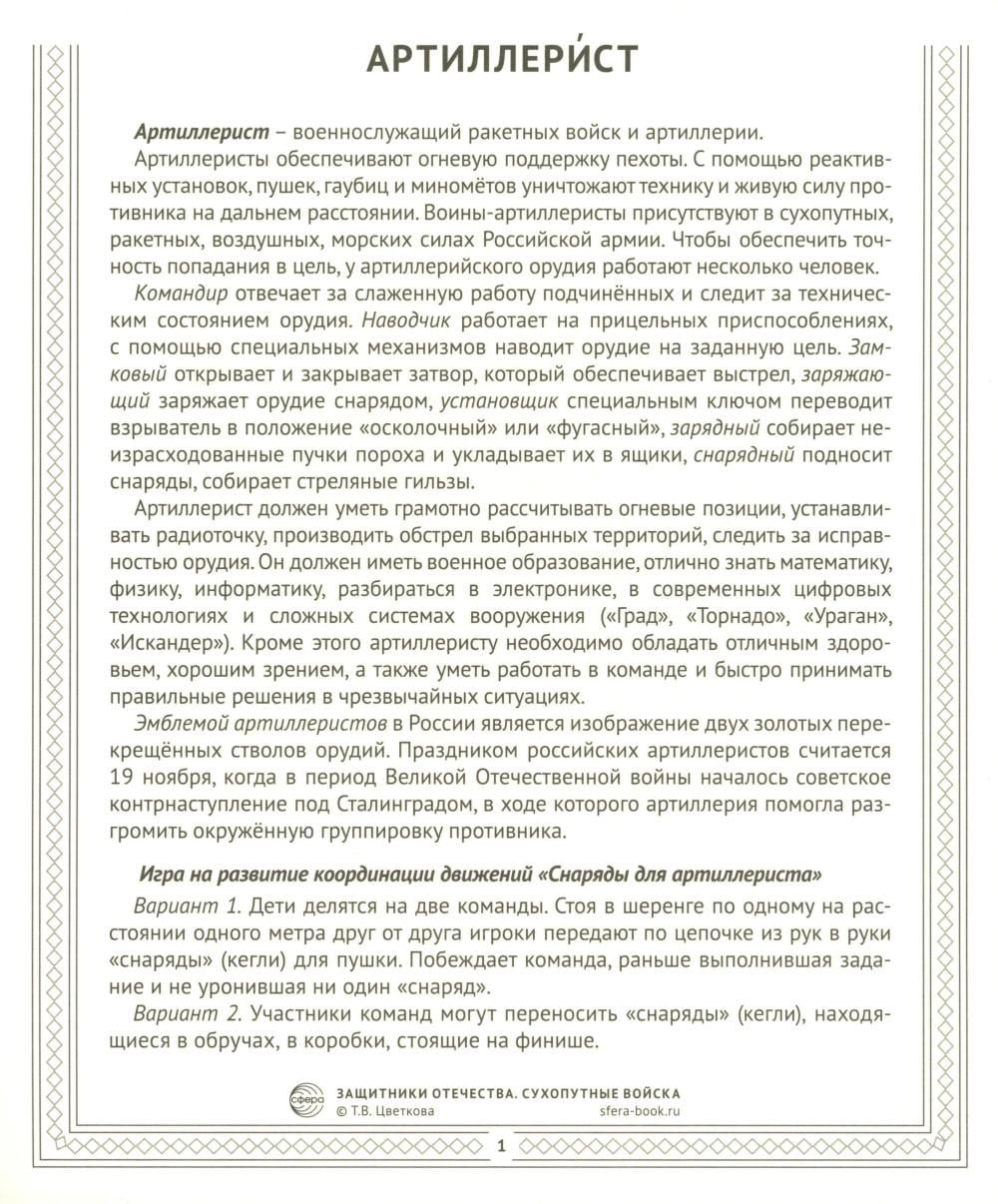 АРТИЛЛЕРИ́СТ

Артиллерист – военнослужащий ракетных войск и артиллерии.

Артиллеристы обеспечивают огневую поддержку пехоты. С помощью реактивных установок, пушек, гаубиц и миномётов уничтожают технику и живую силу противника на дальнем расстоянии. Воины-артиллеристы присутствуют в сухопутных, ракетных, воздушных, морских силах Российской армии. Чтобы обеспечить точность попадания в цель, у артиллерийского орудия работают несколько человек.

Командир отвечает за слаженную работу подчинённых и следит за техническим состоянием орудия. Наводчик работает на прицельных приспособлениях, с помощью специальных механизмов наводит орудие на заданную цель. Замковый открывает и закрывает затвор, который обеспечивает выстрел, заряжающий заряжает орудие снарядом, установщик специальным ключом переводит взрыватель в положение «осколочный» или «фугасный», зарядный собирает неизрасходованные пучки пороха и укладывает их в ящики, снарядный подносит снаряды, собирает стреляные гильзы.

Артиллерист должен уметь грамотно рассчитывать огневые позиции, устанавливать радиоточку, производить обстрел выбранных территорий, следить за исправностью орудия. Он должен иметь военное образование, отлично знать математику, физику, информатику, разбираться в электронике, в современных цифровых технологиях и сложных системах вооружения («Град», «Торнадо», «Ураган», «Искандер»). Кроме этого артиллеристу необходимо обладать отличным здоровьем, хорошим зрением, а также уметь работать в команде и быстро принимать правильные решения в чрезвычайных ситуациях.

Эмблемой артиллеристов в России является изображение двух золотых перекрещённых стволов орудий. Праздником российских артиллеристов считается 19 ноября, когда в период Великой Отечественной войны началось советское контрнаступление под Сталинградом, в ходе которого артиллерия помогла разгромить окружённую группировку противника.

Игра на развитие координации движений «Снаряды для артиллериста»

Вариант 1. Дети делятся на две команды. Стоя в шеренге по одному на расстоянии одного метра друг от друга игроки передают по цепочке из рук в руки «снаряды» (кегли) для пушки. Побеждает команда, раньше выполнившая задание и не уронившая ни один «снаряд».

Вариант 2. Участники команд могут переносить «снаряды» (кегли), находящиеся в обручах, в коробки, стоящие на финише.

сфера
ЗАЩИТНИКИ ОТЕЧЕСТВА. СУХОПУТНЫЕ ВОЙСКА
© Т.В. Цветкова sfera-book.ru

1